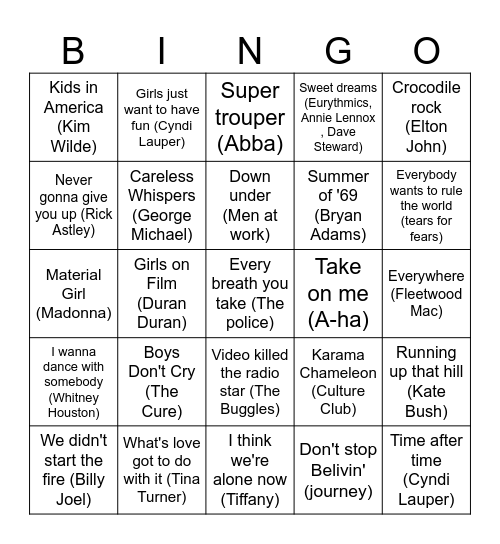 | B | I | N | G | O |
|---|---|---|---|---|
| Kids in America (Kim Wilde) | Girls just want to have fun (Cyndi Lauper) | Super trouper (Abba) | Sweet dreams (Eurythmics, Annie Lennox , Dave Steward) | Crocodile rock (Elton John) |
| Never gonna give you up (Rick Astley) | Careless Whispers (George Michael) | Down under (Men at work) | Summer of '69 (Bryan Adams) | Everybody wants to rule the world (tears for fears) |
| Material Girl (Madonna) | Girls on Film (Duran Duran) | Every breath you take (The police) | Take on me (A-ha) | Everywhere (Fleetwood Mac) |
| I wanna dance with somebody (Whitney Houston) | Boys Don't Cry (The Cure) | Video killed the radio star (The Buggles) | Karama Chameleon (Culture Club) | Running up that hill (Kate Bush) |
| We didn't start the fire (Billy Joel) | What's love got to do with it (Tina Turner) | I think we're alone now (Tiffany) | Don't stop Belivin' (journey) | Time after time (Cyndi Lauper) |